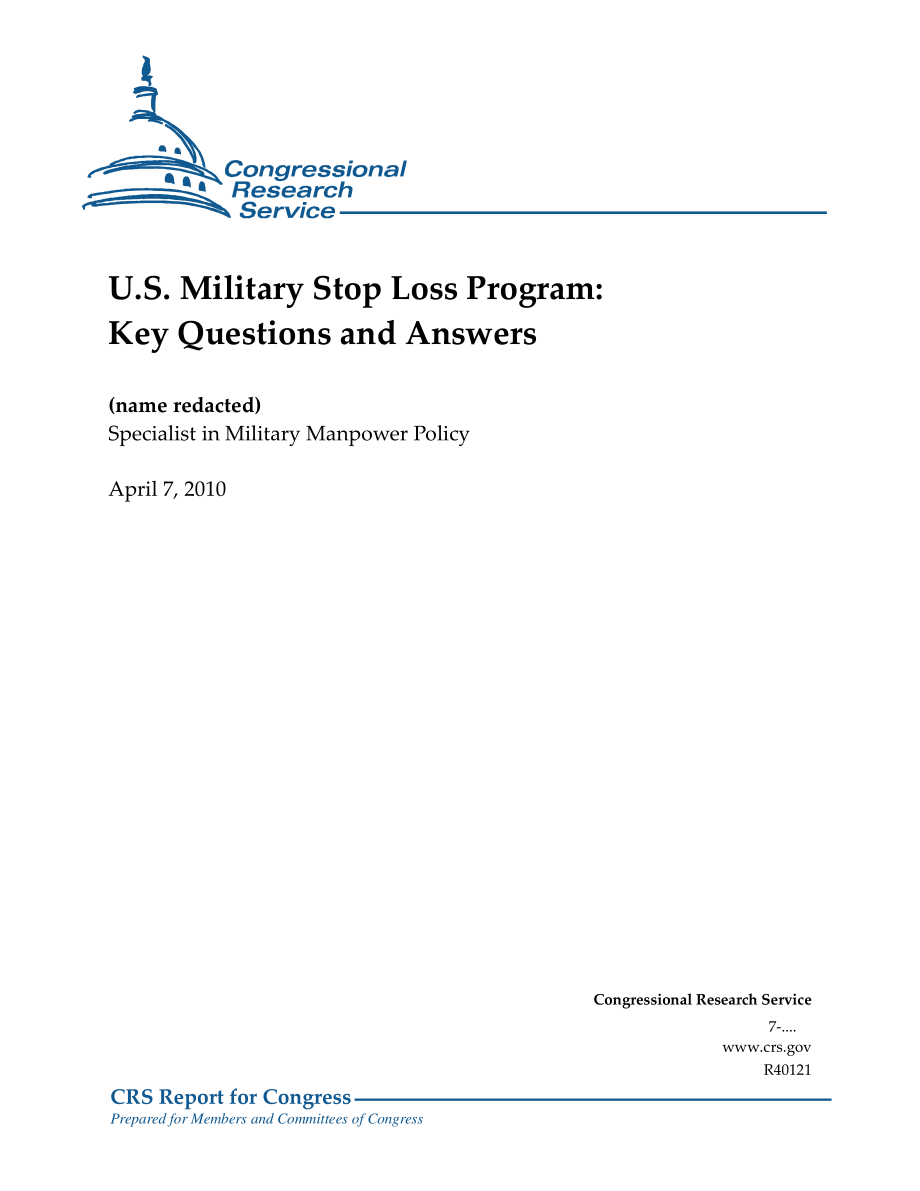 Congressional Research Service

U.S. Military Stop Loss Program: Key Questions and Answers

(name redacted)
Specialist in Military Manpower Policy

April 7, 2010

Congressional Research Service
7-....
www.crs.gov
R40121

CRS Report for Congress
Prepared for Members and Committees of Congress